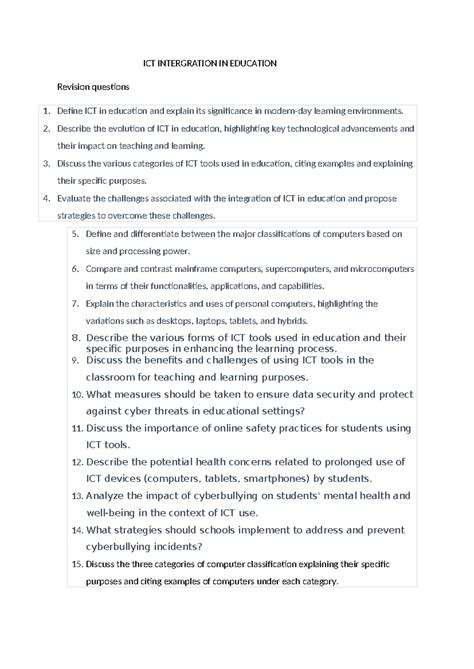 ICT INTERGRATION IN EDUCATION

Revision questions

1. Define ICT in education and explain its significance in modern-day learning environments.
2. Describe the evolution of ICT in education, highlighting key technological advancements and their impact on teaching and learning.
3. Discuss the various categories of ICT tools used in education, citing examples and explaining their specific purposes.
4. Evaluate the challenges associated with the integration of ICT in education and propose strategies to overcome these challenges.
5. Define and differentiate between the major classifications of computers based on size and processing power.
6. Compare and contrast mainframe computers, supercomputers, and microcomputers in terms of their functionalities, applications, and capabilities.
7. Explain the characteristics and uses of personal computers, highlighting the variations such as desktops, laptops, tablets, and hybrids.
8. Describe the various forms of ICT tools used in education and their specific purposes in enhancing the learning process.
9. Discuss the benefits and challenges of using ICT tools in the classroom for teaching and learning purposes.
10. What measures should be taken to ensure data security and protect against cyber threats in educational settings?
11. Discuss the importance of online safety practices for students using ICT tools.
12. Describe the potential health concerns related to prolonged use of ICT devices (computers, tablets, smartphones) by students.
13. Analyze the impact of cyberbullying on students' mental health and well-being in the context of ICT use.
14. What strategies should schools implement to address and prevent cyberbullying incidents?
15. Discuss the three categories of computer classification explaining their specific purposes and citing examples of computers under each category.